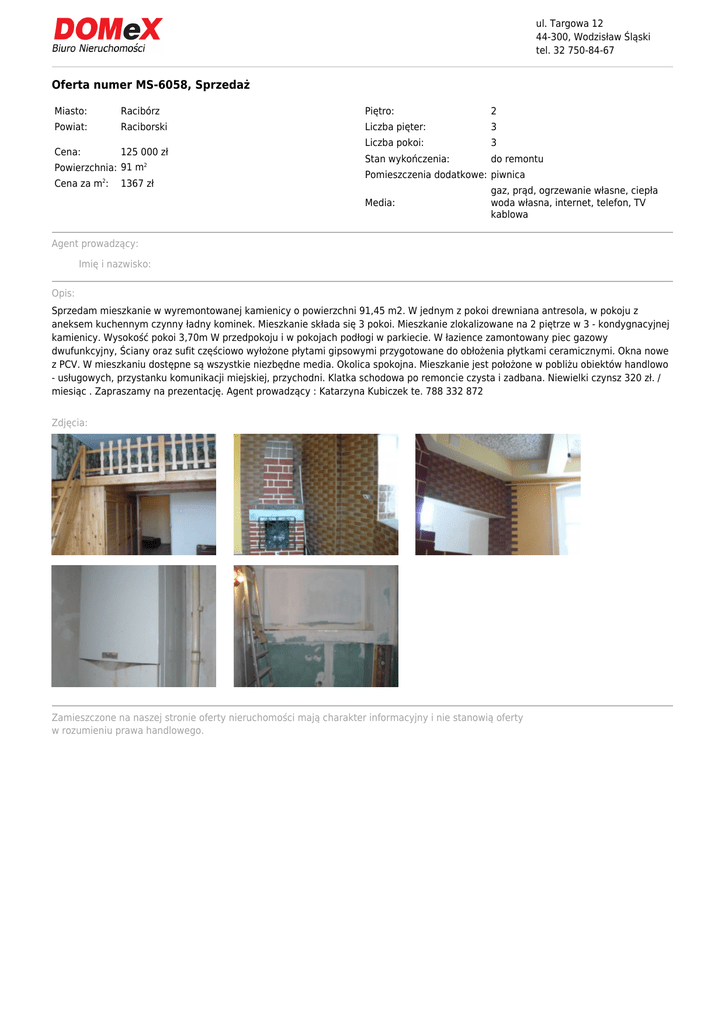 DOMeX
Biuro Nieruchomości

ul. Targowa 12
44-300, Wodzisław Śląski
tel. 32 750-84-67

Oferta numer MS-6058, Sprzedaż

| | |
|---|---|
| Miasto: | Racibórz |
| Powiat: | Raciborski |
| Cena: | 125 000 zł |
| Powierzchnia: | 91 m$^2$ |
| Cena za m$^2$: | 1367 zł |

| | |
|---|---|
| Piętro: | 2 |
| Liczba pięter: | 3 |
| Liczba pokoi: | 3 |
| Stan wykończenia: | do remontu |
| Pomieszczenia dodatkowe: | piwnica |
| Media: | gaz, prąd, ogrzewanie własne, ciepła woda własna, internet, telefon, TV kablowa |

Agent prowadzący:

Imię i nazwisko:

Opis:

Sprzedam mieszkanie w wyremontowanej kamienicy o powierzchni 91,45 m2. W jednym z pokoi drewniana antresola, w pokoju z aneksem kuchennym czynny ładny kominek. Mieszkanie składa się 3 pokoi. Mieszkanie zlokalizowane na 2 piętrze w 3 - kondygnacyjnej kamienicy. Wysokość pokoi 3,70m W przedpokoju i w pokojach podłogi w parkiecie. W łazience zamontowany piec gazowy dwufunkcyjny, Ściany oraz sufit częściowo wyłożone płytami gipsowymi przygotowane do obłożenia płytkami ceramicznymi. Okna nowe z PCV. W mieszkaniu dostępne są wszystkie niezbędne media. Okolica spokojna. Mieszkanie jest położone w pobliżu obiektów handlowo - usługowych, przystanku komunikacji miejskiej, przychodni. Klatka schodowa po remoncie czysta i zadbana. Niewielki czynsz 320 zł. / miesiąc . Zapraszamy na prezentację. Agent prowadzący : Katarzyna Kubiczek te. 788 332 872

Zdjęcia:

Zamieszczone na naszej stronie oferty nieruchomości mają charakter informacyjny i nie stanowią oferty w rozumieniu prawa handlowego.